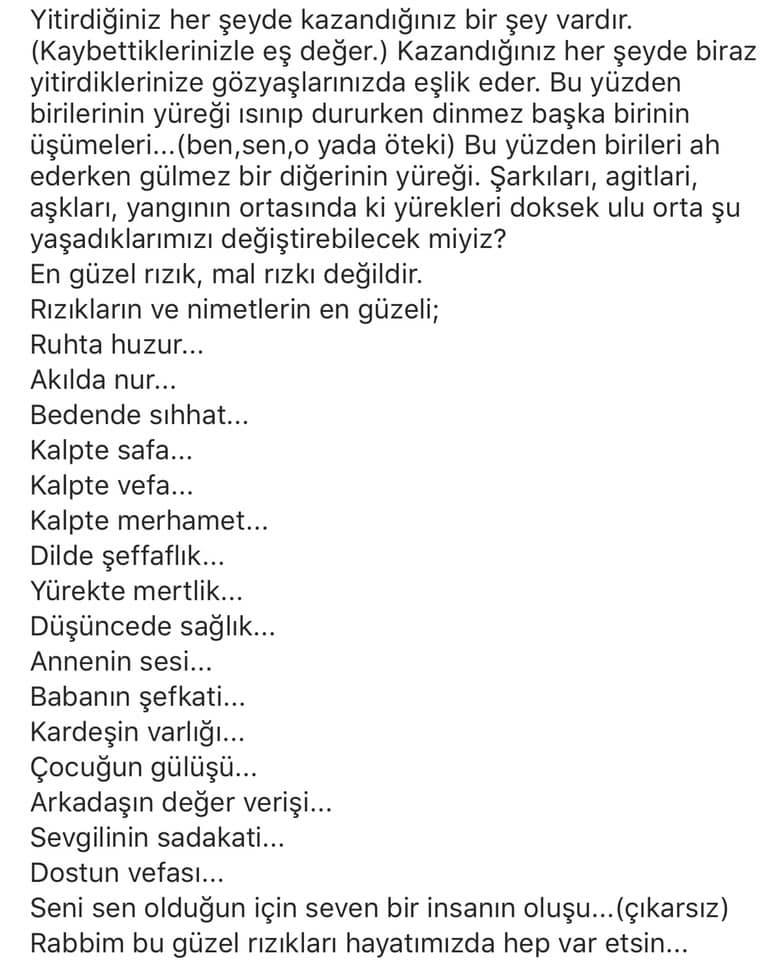 Yitirdiğiniz her şeyde kazandığınız bir şey vardır. (Kaybettiklerinizle eş değer.) Kazandığınız her şeyde biraz yitirdiklerinize gözyaşlarınızda eşlik eder. Bu yüzden birilerinin yüreği ısınıp dururken dinmez başka birinin üşümeleri...(ben,sen,o yada öteki) Bu yüzden birileri ah ederken gülmez bir diğerinin yüreği. Şarkıları, agitlari, aşkları, yangının ortasında ki yürekleri doksek ulu orta şu yaşadıklarımızı değiştirebilecek miyiz?
En güzel rızık, mal rızkı değildir.
Rızıkların ve nimetlerin en güzeli;
Ruhta huzur...
Akılda nur...
Bedende sıhhat...
Kalpte safa...
Kalpte vefa...
Kalpte merhamet...
Dilde şeffaflık...
Yürekte mertlik...
Düşüncede sağlık...
Annenin sesi...
Babanın şefkati...
Kardeşin varlığı...
Çocuğun gülüşü...
Arkadaşın değer verişi...
Sevgilinin sadakati...
Dostun vefası...
Seni sen olduğun için seven bir insanın oluşu...(çıkarsız)
Rabbim bu güzel rızıkları hayatımızda hep var etsin...